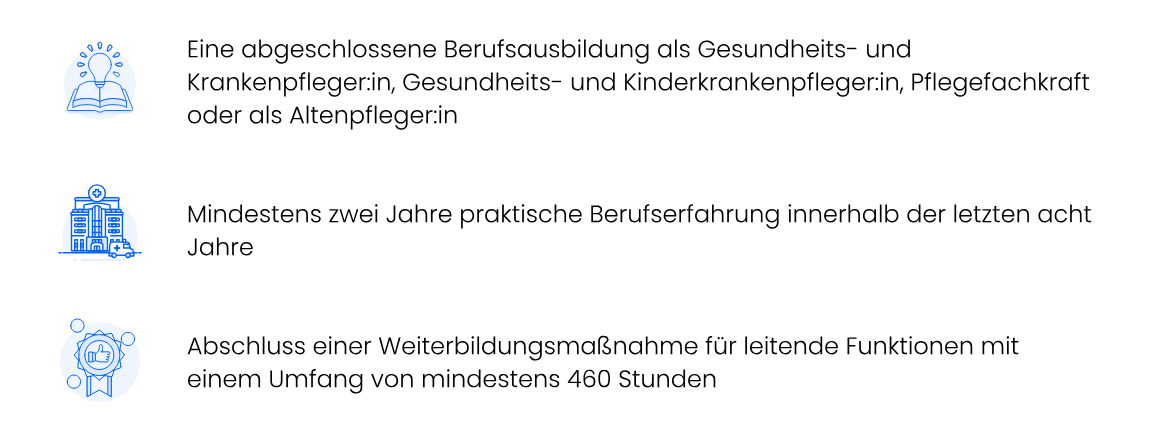 Eine abgeschlossene Berufsausbildung als Gesundheits- und Krankenpfleger:in, Gesundheits- und Kinderkrankenpfleger:in, Pflegefachkraft oder als Altenpfleger:in

Mindestens zwei Jahre praktische Berufserfahrung innerhalb der letzten acht Jahre

Abschluss einer Weiterbildungsmaßnahme für leitende Funktionen mit einem Umfang von mindestens 460 Stunden